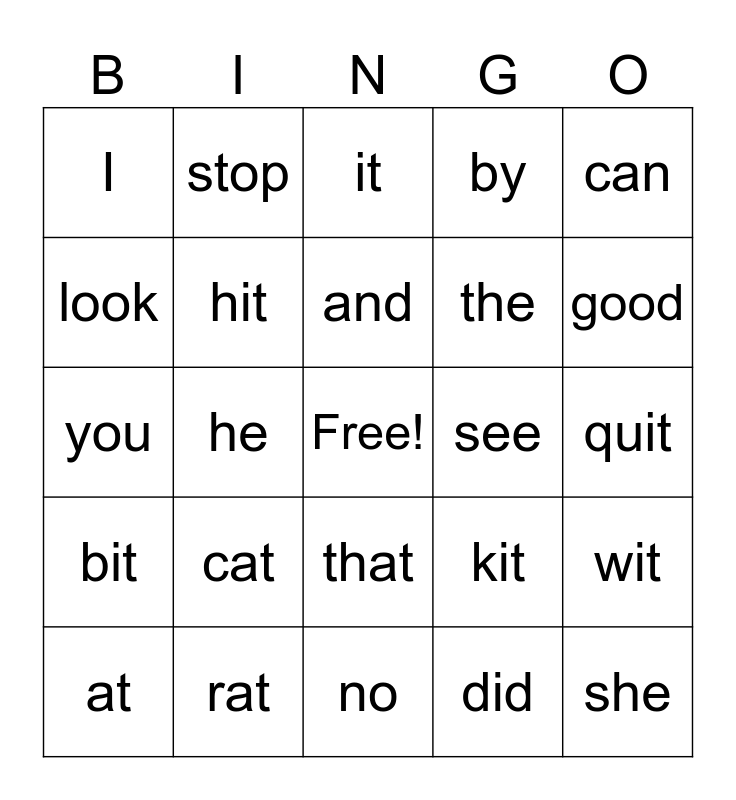 | B | I | N | G | O |
|---|---|---|---|---|
| I | stop | it | by | can |
| look | hit | and | the | good |
| you | he | Free! | see | quit |
| bit | cat | that | kit | wit |
| at | rat | no | did | she |